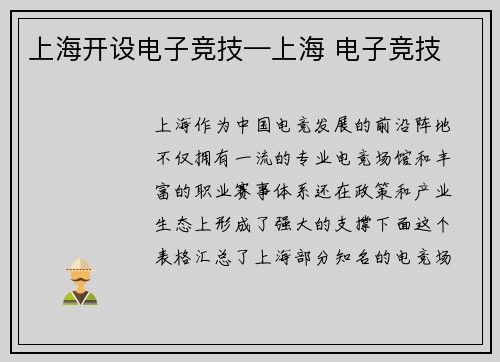 上海开设电子竞技—上海 电子竞技

上海作为中国电竞发展的前沿阵地不仅拥有一流的专业电竞场馆和丰富的职业赛事体系还在政策和产业生态上形成了强大的支撑下面这个表格汇总了上海部分知名的电竞场